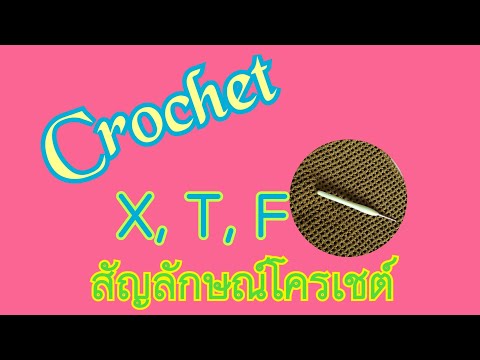 Crochet

X, T, F

สัญลักษณ์โครเชต์